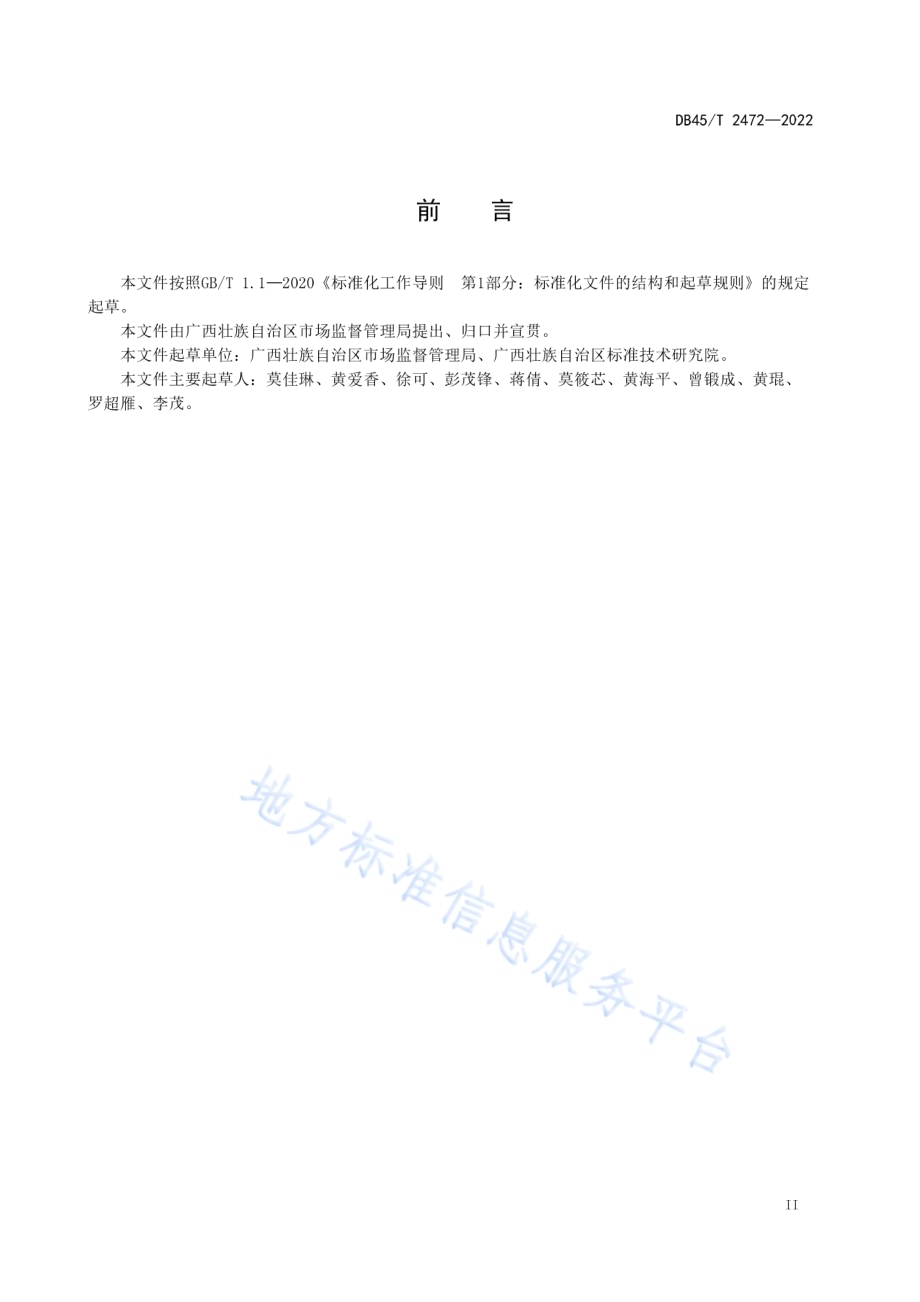 DB45/T 2472—2022

前　言

本文件按照GB/T 1.1—2020《标准化工作导则　第1部分：标准化文件的结构和起草规则》的规定起草。

本文件由广西壮族自治区市场监督管理局提出、归口并宣贯。

本文件起草单位：广西壮族自治区市场监督管理局、广西壮族自治区标准技术研究院。

本文件主要起草人：莫佳琳、黄爱香、徐可、彭茂锋、蒋倩、莫筱芯、黄海平、曾锻成、黄琨、罗超雁、李茂。

地方标准信息服务平台

II